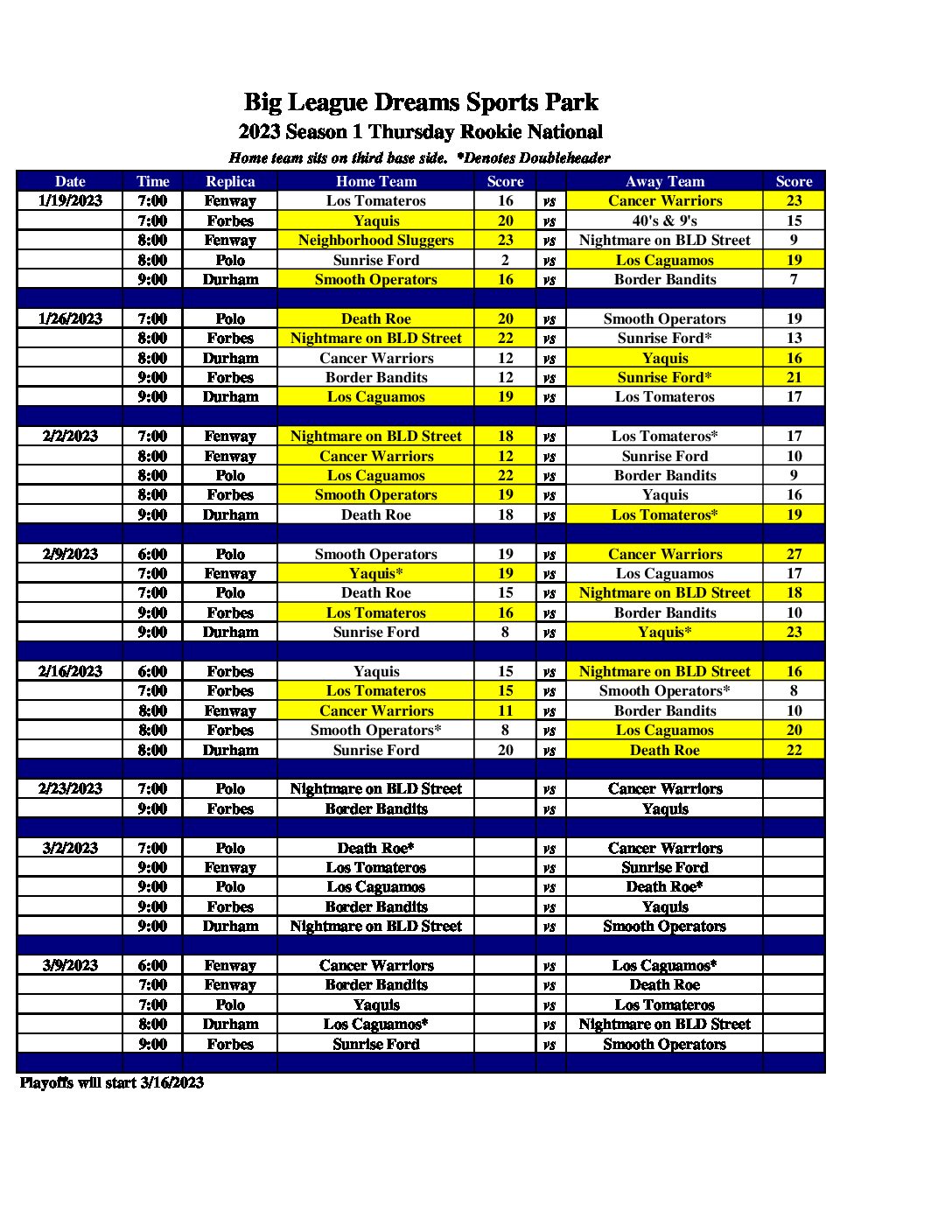 Big League Dreams Sports Park
2023 Season 1 Thursday Rookie National
Home team sits on third base side. *Denotes Doubleheader

| Date | Time | Replica | Home Team | Score | | Away Team | Score |
|---|---|---|---|---|---|---|---|
| 1/19/2023 | 7:00 | Fenway | Los Tomateros | 16 | vs | Cancer Warriors | 23 |
| | 7:00 | Forbes | Yaquis | 20 | vs | 40's & 9's | 15 |
| | 8:00 | Fenway | Neighborhood Sluggers | 23 | vs | Nightmare on BLD Street | 9 |
| | 8:00 | Polo | Sunrise Ford | 2 | vs | Los Caguamos | 19 |
| | 9:00 | Durham | Smooth Operators | 16 | vs | Border Bandits | 7 |
| | | | | | | | |
| 1/26/2023 | 7:00 | Polo | Death Roe | 20 | vs | Smooth Operators | 19 |
| | 8:00 | Forbes | Nightmare on BLD Street | 22 | vs | Sunrise Ford* | 13 |
| | 8:00 | Durham | Cancer Warriors | 12 | vs | Yaquis | 16 |
| | 9:00 | Forbes | Border Bandits | 12 | vs | Sunrise Ford* | 21 |
| | 9:00 | Durham | Los Caguamos | 19 | vs | Los Tomateros | 17 |
| | | | | | | | |
| 2/2/2023 | 7:00 | Fenway | Nightmare on BLD Street | 18 | vs | Los Tomateros* | 17 |
| | 8:00 | Fenway | Cancer Warriors | 12 | vs | Sunrise Ford | 10 |
| | 8:00 | Polo | Los Caguamos | 22 | vs | Border Bandits | 9 |
| | 8:00 | Forbes | Smooth Operators | 19 | vs | Yaquis | 16 |
| | 9:00 | Durham | Death Roe | 18 | vs | Los Tomateros* | 19 |
| | | | | | | | |
| 2/9/2023 | 6:00 | Polo | Smooth Operators | 19 | vs | Cancer Warriors | 27 |
| | 7:00 | Fenway | Yaquis* | 19 | vs | Los Caguamos | 17 |
| | 7:00 | Polo | Death Roe | 15 | vs | Nightmare on BLD Street | 18 |
| | 9:00 | Forbes | Los Tomateros | 16 | vs | Border Bandits | 10 |
| | 9:00 | Durham | Sunrise Ford | 8 | vs | Yaquis* | 23 |
| | | | | | | | |
| 2/16/2023 | 6:00 | Forbes | Yaquis | 15 | vs | Nightmare on BLD Street | 16 |
| | 7:00 | Forbes | Los Tomateros | 15 | vs | Smooth Operators* | 8 |
| | 8:00 | Fenway | Cancer Warriors | 11 | vs | Border Bandits | 10 |
| | 8:00 | Forbes | Smooth Operators* | 8 | vs | Los Caguamos | 20 |
| | 8:00 | Durham | Sunrise Ford | 20 | vs | Death Roe | 22 |
| | | | | | | | |
| 2/23/2023 | 7:00 | Polo | Nightmare on BLD Street | | vs | Cancer Warriors | |
| | 9:00 | Forbes | Border Bandits | | vs | Yaquis | |
| | | | | | | | |
| 3/2/2023 | 7:00 | Polo | Death Roe* | | vs | Cancer Warriors | |
| | 9:00 | Fenway | Los Tomateros | | vs | Sunrise Ford | |
| | 9:00 | Polo | Los Caguamos | | vs | Death Roe* | |
| | 9:00 | Forbes | Border Bandits | | vs | Yaquis | |
| | 9:00 | Durham | Nightmare on BLD Street | | vs | Smooth Operators | |
| | | | | | | | |
| 3/9/2023 | 6:00 | Fenway | Cancer Warriors | | vs | Los Caguamos* | |
| | 7:00 | Fenway | Border Bandits | | vs | Death Roe | |
| | 7:00 | Polo | Yaquis | | vs | Los Tomateros | |
| | 8:00 | Durham | Los Caguamos* | | vs | Nightmare on BLD Street | |
| | 9:00 | Forbes | Sunrise Ford | | vs | Smooth Operators | |

Playoffs will start 3/16/2023